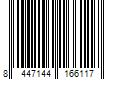 8 447144 166117